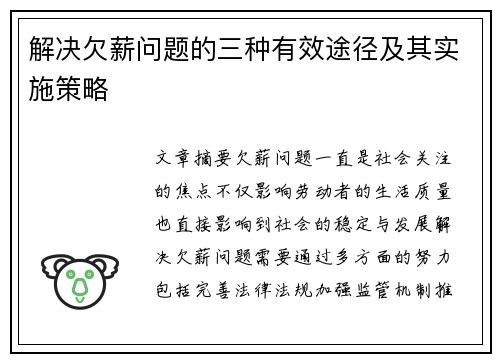 解决欠薪问题的三种有效途径及其实施策略

文章摘要欠薪问题一直是社会关注的焦点不仅影响劳动者的生活质量也直接影响到社会的稳定与发展解决欠薪问题需要通过多方面的努力包括完善法律法规加强监管机制推